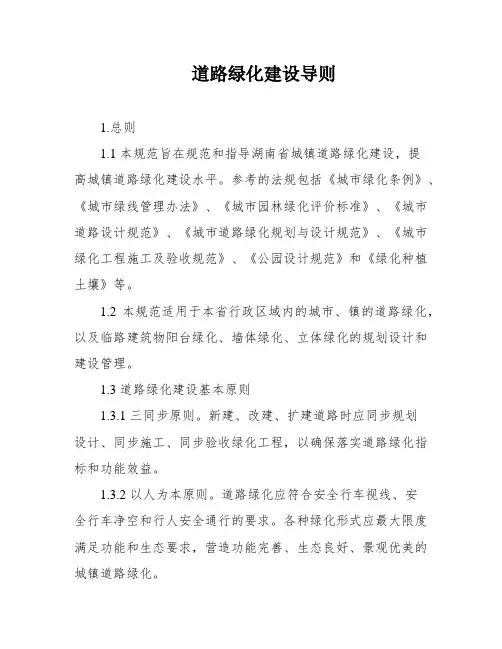 道路绿化建设导则

1.总则

1.1 本规范旨在规范和指导湖南省城镇道路绿化建设，提高城镇道路绿化建设水平。参考的法规包括《城市绿化条例》、《城市绿线管理办法》、《城市园林绿化评价标准》、《城市道路设计规范》、《城市道路绿化规划与设计规范》、《城市绿化工程施工及验收规范》、《公园设计规范》和《绿化种植土壤》等。

1.2 本规范适用于本省行政区域内的城市、镇的道路绿化，以及临路建筑物阳台绿化、墙体绿化、立体绿化的规划设计和建设管理。

1.3 道路绿化建设基本原则

1.3.1 三同步原则。新建、改建、扩建道路时应同步规划设计、同步施工、同步验收绿化工程，以确保落实道路绿化指标和功能效益。

1.3.2 以人为本原则。道路绿化应符合安全行车视线、安全行车净空和行人安全通行的要求。各种绿化形式应最大限度满足功能和生态要求，营造功能完善、生态良好、景观优美的城镇道路绿化。